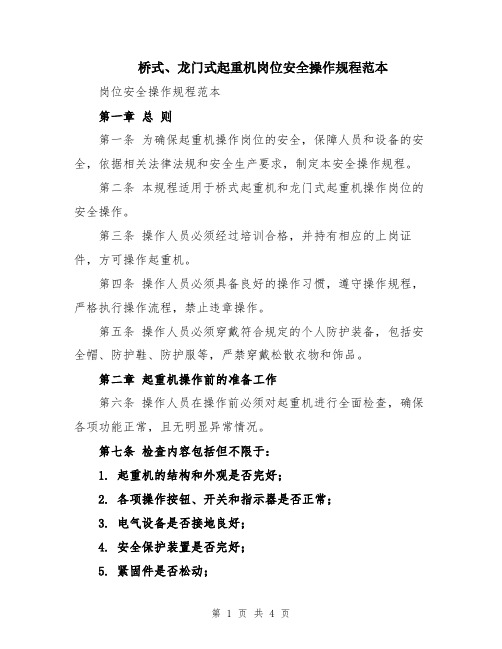 桥式、龙门式起重机岗位安全操作规程范本

岗位安全操作规程范本

第一章 总 则

第一条 为确保起重机操作岗位的安全，保障人员和设备的安全，依据相关法律法规和安全生产要求，制定本安全操作规程。

第二条 本规程适用于桥式起重机和龙门式起重机操作岗位的安全操作。

第三条 操作人员必须经过培训合格，并持有相应的上岗证件，方可操作起重机。

第四条 操作人员必须具备良好的操作习惯，遵守操作规程，严格执行操作流程，禁止违章操作。

第五条 操作人员必须穿戴符合规定的个人防护装备，包括安全帽、防护鞋、防护服等，严禁穿戴松散衣物和饰品。

第二章 起重机操作前的准备工作

第六条 操作人员在操作前必须对起重机进行全面检查，确保各项功能正常，且无明显异常情况。

第七条 检查内容包括但不限于：

1. 起重机的结构和外观是否完好；

2. 各项操作按钮、开关和指示器是否正常；

3. 电气设备是否接地良好；

4. 安全保护装置是否完好；

5. 紧固件是否松动；

第 1 页 共 4 页